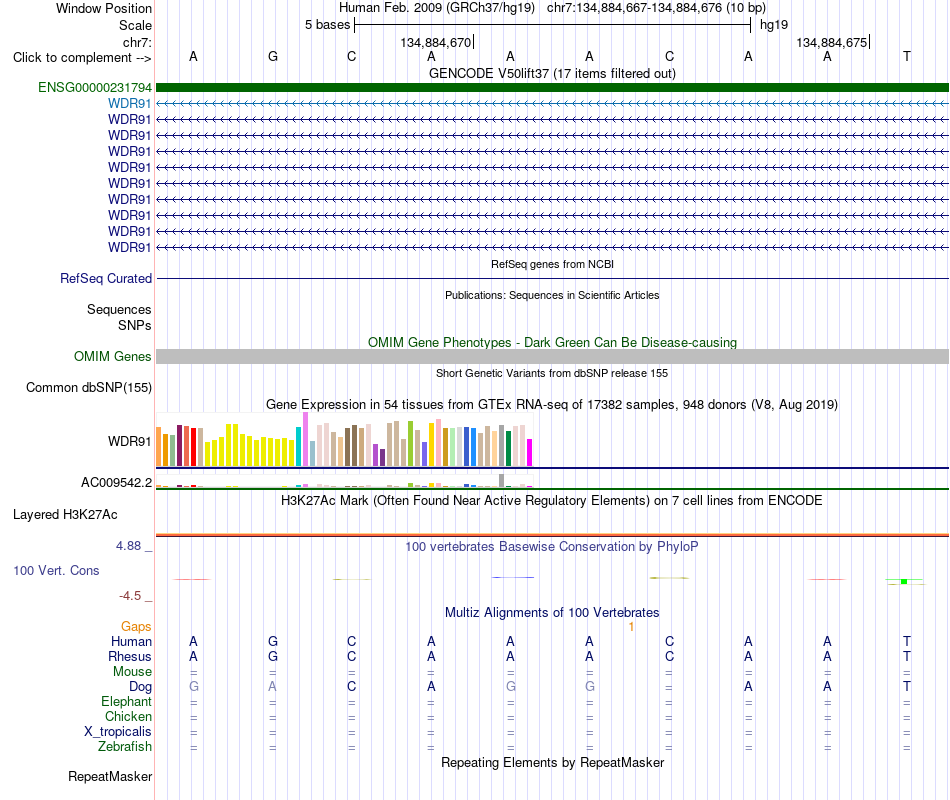 Window Position Human Feb. 2009 (GRCh37/hg19) chr7:134,884,667-134,884,676 (10 bp)
Scale 5 bases hg19
chr7: 134,884,670 134,884,675
Click to complement --> A G C A A A C A A T
GENCODE V50lift37 (17 items filtered out)
ENSG00000231794
WDR91
WDR91
WDR91
WDR91
WDR91
WDR91
WDR91
WDR91
WDR91
WDR91
RefSeq genes from NCBI
RefSeq Curated
Publications: Sequences in Scientific Articles
Sequences
SNPs
OMIM Gene Phenotypes - Dark Green Can Be Disease-causing
OMIM Genes
Short Genetic Variants from dbSNP release 155
Common dbSNP(155)
Gene Expression in 54 tissues from GTEx RNA-seq of 17382 samples, 948 donors (V8, Aug 2019)
WDR91
AC009542.2
H3K27Ac Mark (Often Found Near Active Regulatory Elements) on 7 cell lines from ENCODE
Layered H3K27Ac
4.88 _
100 vertebrates Basewise Conservation by PhyloP
100 Vert. Cons
-4.5 _
Multiz Alignments of 100 Vertebrates
Gaps 1
Human A G C A A A C A A T
Rhesus A G C A A A C A A T
Mouse = = = = = = = = = =
Dog G A C A G G = A A T
Elephant = = = = = = = = = =
Chicken = = = = = = = = = =
X_tropicalis = = = = = = = = = =
Zebrafish = = = = = = = = = =
Repeating Elements by RepeatMasker
RepeatMasker